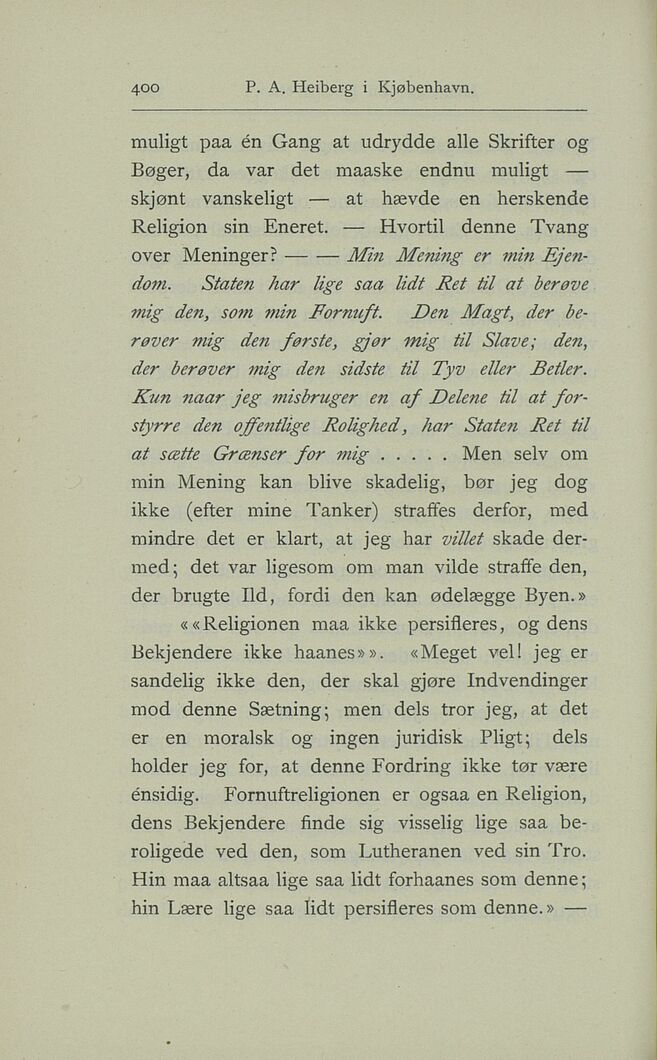 400 P. A. Heiberg i Kjøbenhavn.

muligt paa én Gang at udrydde alle Skrifter og Bøger, da var det maaske endnu muligt — skjønt vanskeligt — at hævde en herskende Religion sin Eneret. — Hvortil denne Tvang over Meninger? — — Min Mening er min Ejendom. Staten har lige saa lidt Ret til at berøve mig den, som min Fornuft. Den Magt, der berøver mig den første, gjør mig til Slave; den, der berøver mig den sidste til Tyv eller Betler. Kun naar jeg misbruger en af Delene til at forstyrre den offentlige Rolighed, har Staten Ret til at sætte Grænser for mig . . . . . Men selv om min Mening kan blive skadelig, bør jeg dog ikke (efter mine Tanker) straffes derfor, med mindre det er klart, at jeg har villet skade dermed; det var ligesom om man vilde straffe den, der brugte Ild, fordi den kan ødelægge Byen.»

««Religionen maa ikke persifleres, og dens Bekjendere ikke haanes»». «Meget vel! jeg er sandelig ikke den, der skal gjøre Indvendinger mod denne Sætning; men dels tror jeg, at det er en moralsk og ingen juridisk Pligt; dels holder jeg for, at denne Fordring ikke tør være énsidig. Fornuftreligionen er ogsaa en Religion, dens Bekjendere finde sig visselig lige saa beroligede ved den, som Lutheranen ved sin Tro. Hin maa altsaa lige saa lidt forhaanes som denne; hin Lære lige saa lidt persifleres som denne.» —